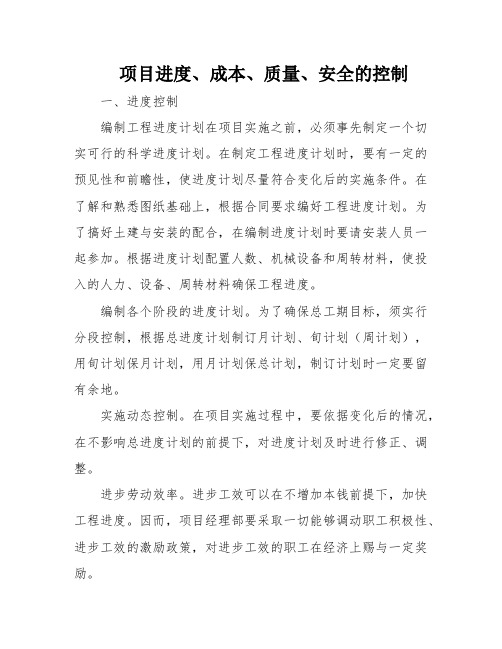 项目进度、成本、质量、安全的控制

一、进度控制

编制工程进度计划在项目实施之前，必须事先制定一个切实可行的科学进度计划。在制定工程进度计划时，要有一定的预见性和前瞻性，使进度计划尽量符合变化后的实施条件。在了解和熟悉图纸基础上，根据合同要求编好工程进度计划。为了搞好土建与安装的配合，在编制进度计划时要请安装人员一起参加。根据进度计划配置人数、机械设备和周转材料，使投入的人力、设备、周转材料确保工程进度。

编制各个阶段的进度计划。为了确保总工期目标，须实行分段控制，根据总进度计划制订月计划、旬计划（周计划），用旬计划保月计划，用月计划保总计划，制订计划时一定要留有余地。

实施动态控制。在项目实施过程中，要依据变化后的情况，在不影响总进度计划的前提下，对进度计划及时进行修正、调整。

进步劳动效率。进步工效可以在不增加本钱前提下，加快工程进度。因而，项目经理部要采取一切能够调动职工积极性、进步工效的激励政策，对进步工效的职工在经济上赐与一定奖励。